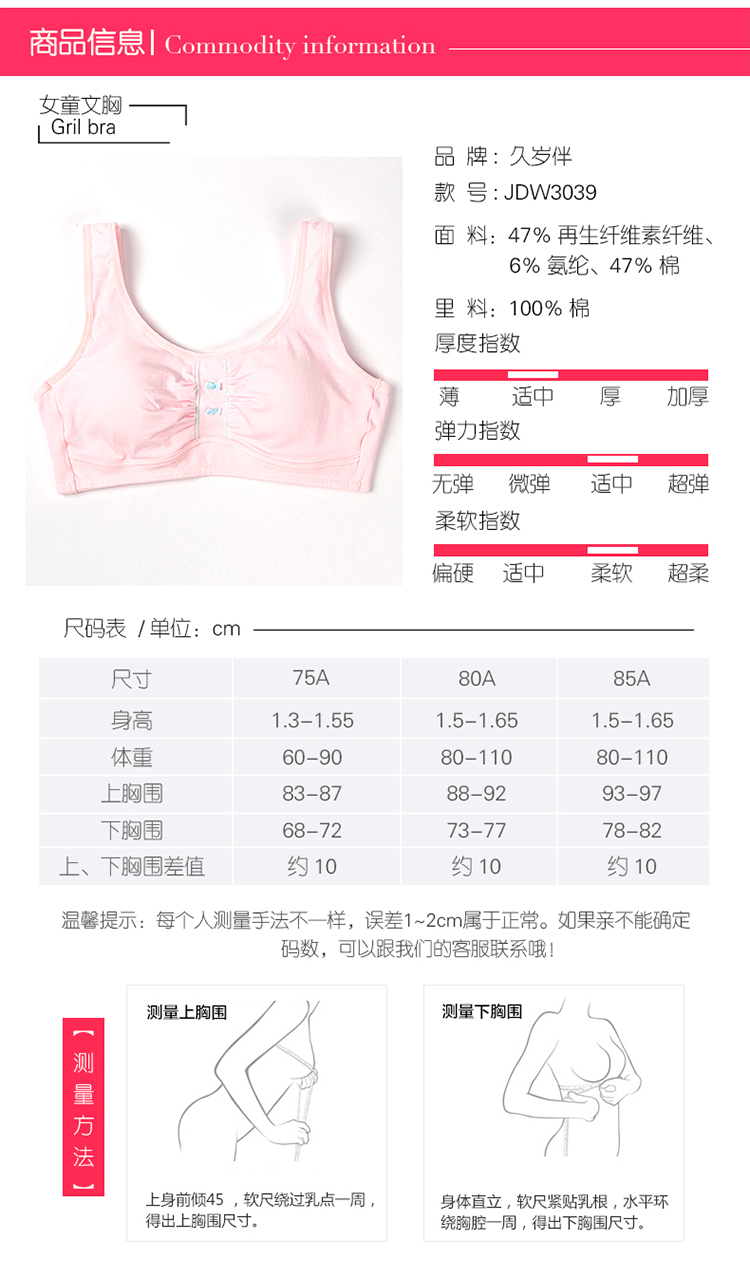 商品信息| Commodity information

女童文胸
Gril bra

品 牌：久岁伴
款 号：JDW3039
面 料：47% 再生纤维素纤维、6% 氨纶、47% 棉
里 料：100% 棉

厚度指数
薄 适中 厚 加厚

弹力指数
无弹 微弹 适中 超弹

柔软指数
偏硬 适中 柔软 超柔

尺码表 / 单位：cm

| 尺寸 | 75A | 80A | 85A |
|---|---|---|---|
| 身高 | 1.3-1.55 | 1.5-1.65 | 1.5-1.65 |
| 体重 | 60-90 | 80-110 | 80-110 |
| 上胸围 | 83-87 | 88-92 | 93-97 |
| 下胸围 | 68-72 | 73-77 | 78-82 |
| 上、下胸围差值 | 约10 | 约10 | 约10 |

温馨提示：每个人测量手法不一样，误差1~2cm属于正常。如果亲不能确定码数，可以跟我们的客服联系哦！

【测量方法】

测量上胸围
上身前倾45，软尺绕过乳点一周，得出上胸围尺寸。

测量下胸围
身体直立，软尺紧贴乳根，水平环绕胸腔一周，得出下胸围尺寸。